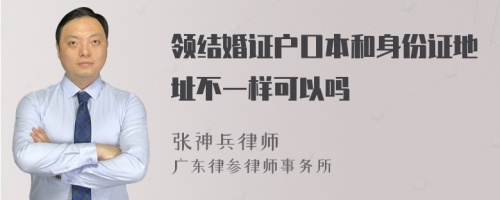 领结婚证户口本和身份证地址不一样可以吗

张神兵律师
广东律参律师事务所